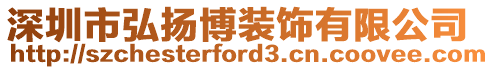 深圳市弘扬博装饰有限公司
http://szchesterford3.cn.coovee.com